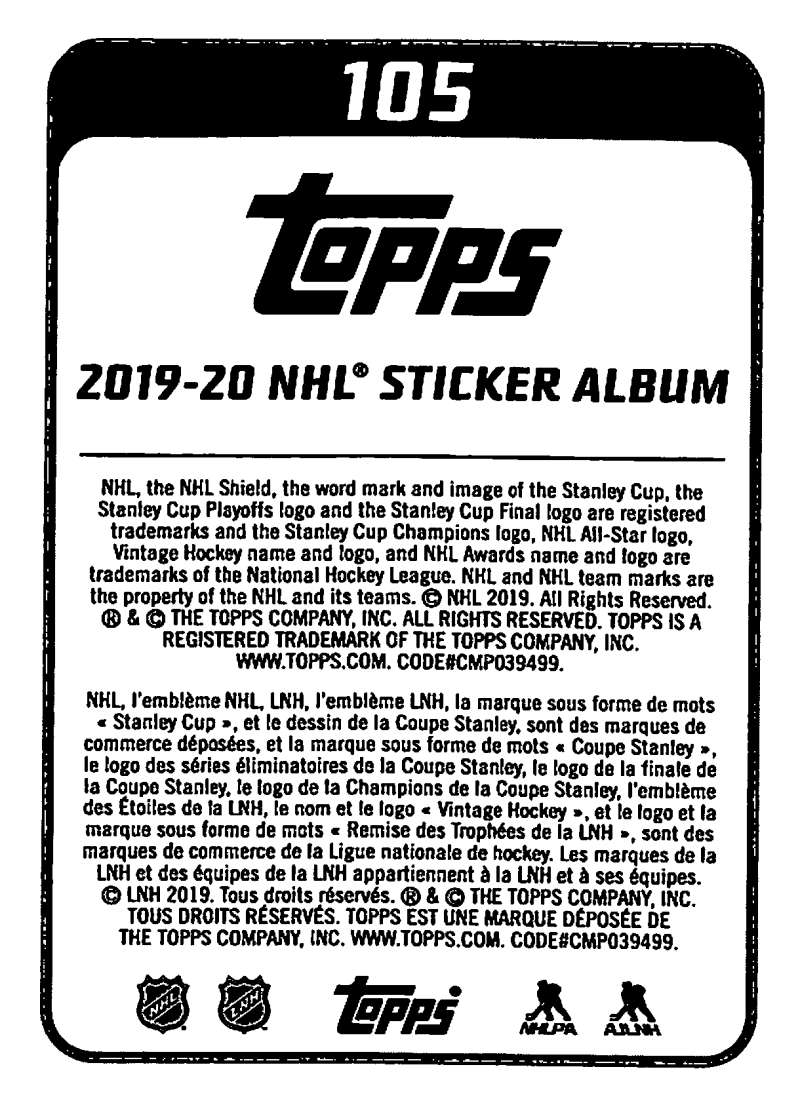 105

topps

2019-20 NHL® STICKER ALBUM

NHL, the NHL Shield, the word mark and image of the Stanley Cup, the Stanley Cup Playoffs logo and the Stanley Cup Final logo are registered trademarks and the Stanley Cup Champions logo, NHL All-Star logo, Vintage Hockey name and logo, and NHL Awards name and logo are trademarks of the National Hockey League. NHL and NHL team marks are the property of the NHL and its teams. © NHL 2019. All Rights Reserved. ® & © THE TOPPS COMPANY, INC. ALL RIGHTS RESERVED. TOPPS IS A REGISTERED TRADEMARK OF THE TOPPS COMPANY, INC. WWW.TOPPS.COM. CODE#CMP039499.

NHL, l'emblème NHL, LNH, l'emblème LNH, la marque sous forme de mots « Stanley Cup », et le dessin de la Coupe Stanley, sont des marques de commerce déposées, et la marque sous forme de mots « Coupe Stanley », le logo des séries éliminatoires de la Coupe Stanley, le logo de la finale de la Coupe Stanley, le logo de la Champions de la Coupe Stanley, l'emblème des Étoiles de la LNH, le nom et le logo « Vintage Hockey », et le logo et la marque sous forme de mots « Remise des Trophées de la LNH », sont des marques de commerce de la Ligue nationale de hockey. Les marques de la LNH et des équipes de la LNH appartiennent à la LNH et à ses équipes. © LNH 2019. Tous droits réservés. ® & © THE TOPPS COMPANY, INC. TOUS DROITS RÉSERVÉS. TOPPS EST UNE MARQUE DÉPOSÉE DE THE TOPPS COMPANY, INC. WWW.TOPPS.COM. CODE#CMP039499.

NHL LNH topps NHLPA AJLNH